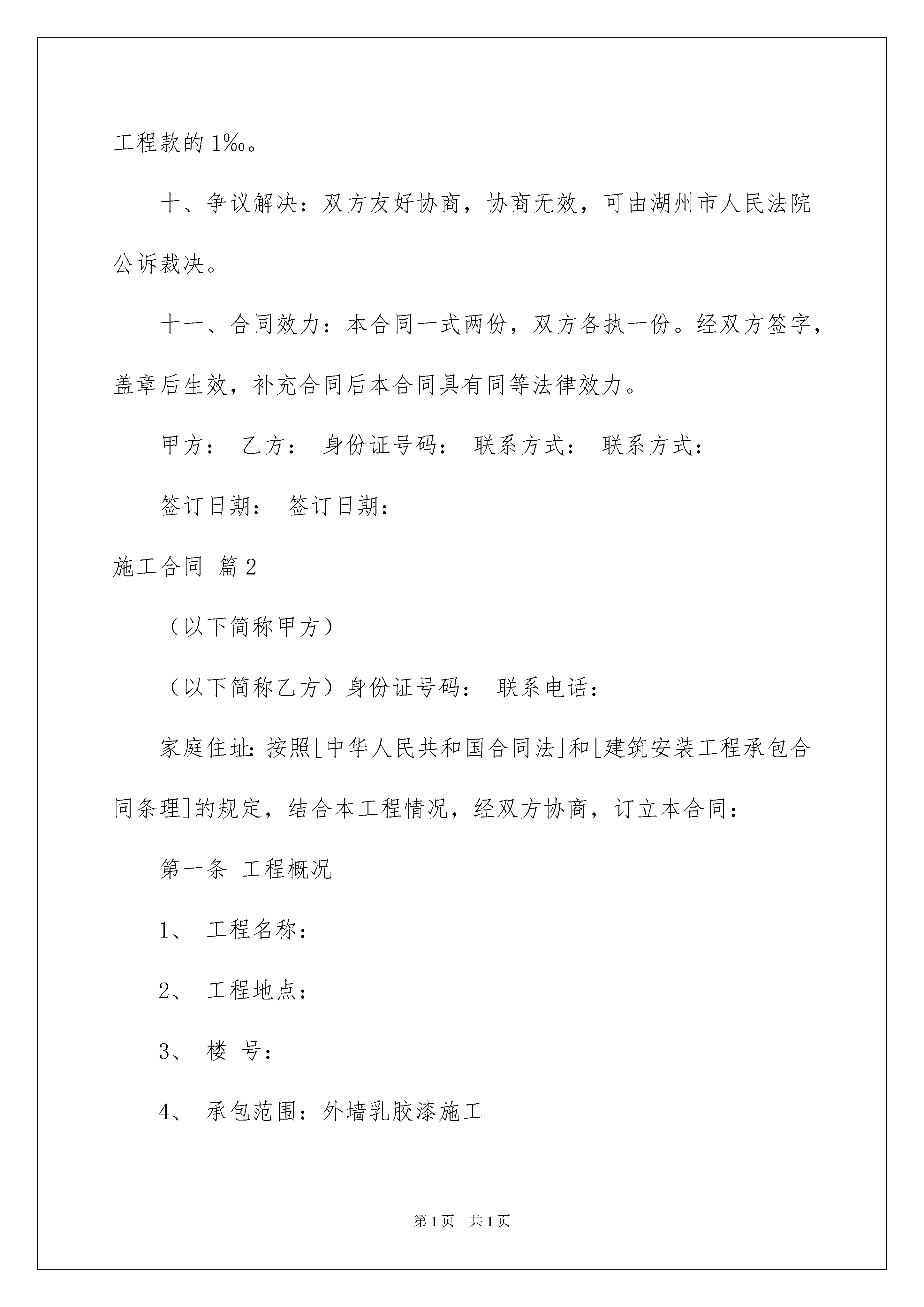 工程款的1‰。

十、争议解决：双方友好协商，协商无效，可由湖州市人民法院公诉裁决。

十一、合同效力：本合同一式两份，双方各执一份。经双方签字，盖章后生效，补充合同后本合同具有同等法律效力。

甲方： 乙方： 身份证号码： 联系方式： 联系方式：

签订日期： 签订日期：

施工合同 篇2

（以下简称甲方）

（以下简称乙方）身份证号码： 联系电话：

家庭住址：按照[中华人民共和国合同法]和[建筑安装工程承包合同条理]的规定，结合本工程情况，经双方协商，订立本合同：

第一条 工程概况

1、 工程名称：

2、 工程地点：

3、 楼 号：

4、 承包范围：外墙乳胶漆施工

第1页 共1页